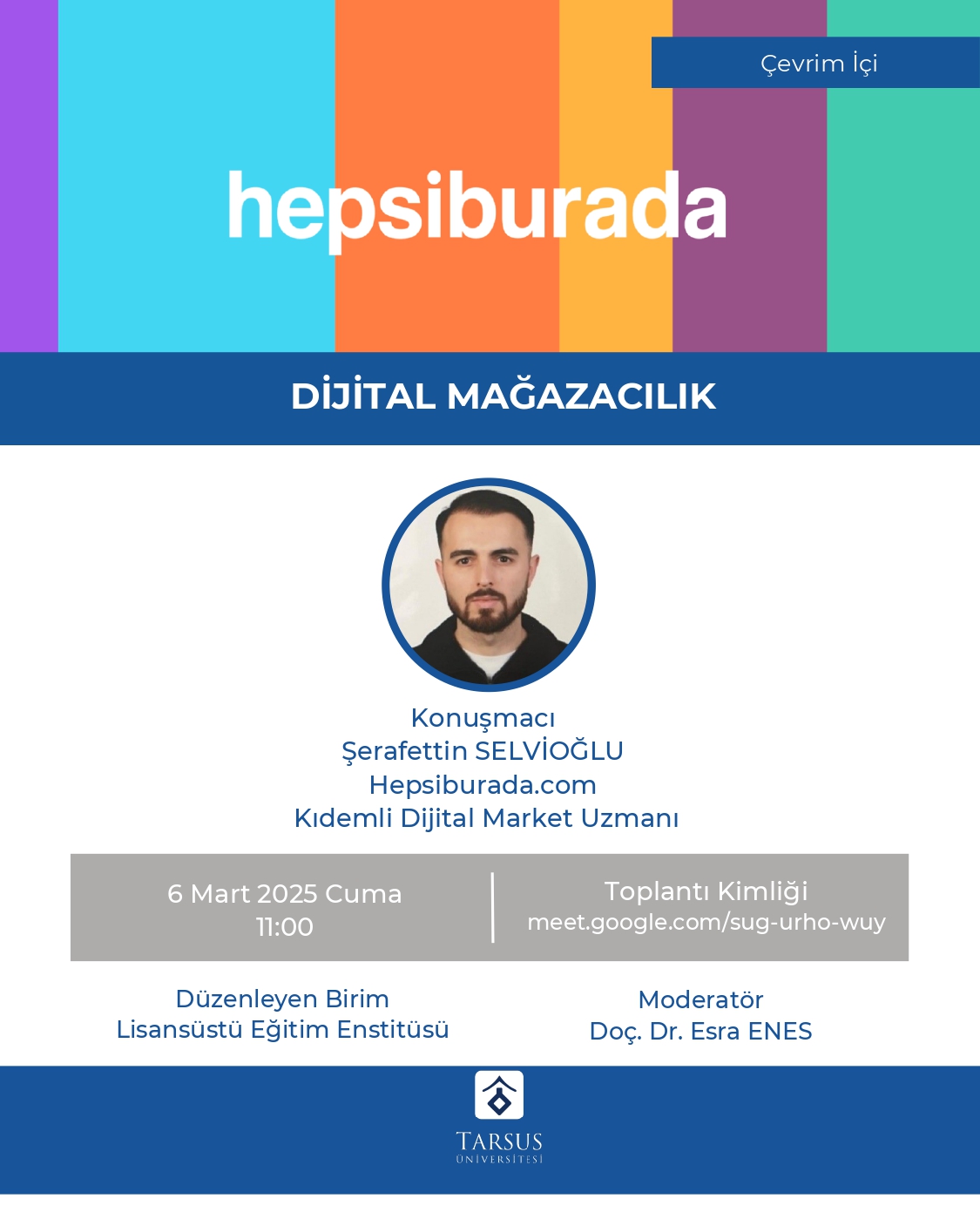 Çevrim İçi

hepsiburada

DİJİTAL MAĞAZACILIK

Konuşmacı
Şerafettin SELVİOĞLU
Hepsiburada.com
Kıdemli Dijital Market Uzmanı

6 Mart 2025 Cuma
11:00

Toplantı Kimliği
meet.google.com/sug-urho-wuy

Düzenleyen Birim
Lisansüstü Eğitim Enstitüsü

Moderatör
Doç. Dr. Esra ENES

TARSUS
ÜNİVERSİTESİ